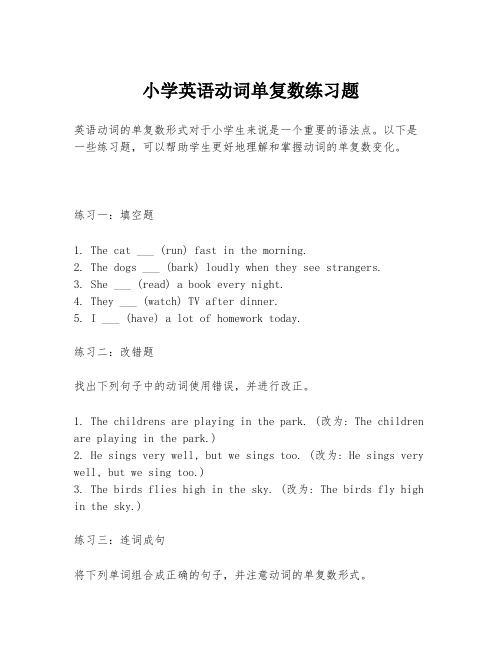 小学英语动词单复数练习题

英语动词的单复数形式对于小学生来说是一个重要的语法点。以下是一些练习题，可以帮助学生更好地理解和掌握动词的单复数变化。

练习一：填空题

1. The cat ___ (run) fast in the morning.
2. The dogs ___ (bark) loudly when they see strangers.
3. She ___ (read) a book every night.
4. They ___ (watch) TV after dinner.
5. I ___ (have) a lot of homework today.

练习二：改错题

找出下列句子中的动词使用错误，并进行改正。

1. The childrens are playing in the park. (改为: The children are playing in the park.)
2. He sings very well, but we sings too. (改为: He sings very well, but we sing too.)
3. The birds flies high in the sky. (改为: The birds fly high in the sky.)

练习三：连词成句

将下列单词组合成正确的句子，并注意动词的单复数形式。